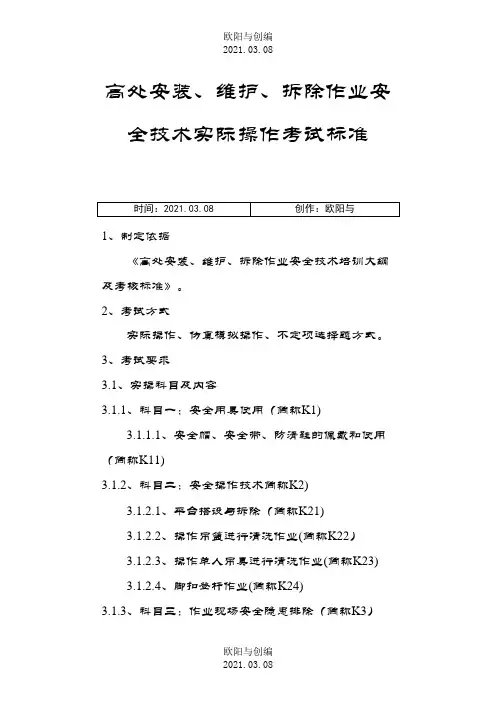 欧阳与创编
2021.03.08

高处安装、维护、拆除作业安全技术实际操作考试标准

| 时间：2021.03.08 | 创作：欧阳与 |
|---|---|

1、制定依据

《高处安装、维护、拆除作业安全技术培训大纲及考核标准》。

2、考试方式

实际操作、仿真模拟操作、不定项选择题方式。

3、考试要求

3.1、实操科目及内容

3.1.1、科目一：安全用具使用（简称K1）

3.1.1.1、安全帽、安全带、防滑鞋的佩戴和使用（简称K11）

3.1.2、科目二：安全操作技术简称K2)

3.1.2.1、平台搭设与拆除（简称K21)

3.1.2.2、操作吊篮进行清洗作业(简称K22)

3.1.2.3、操作单人吊具进行清洗作业(简称K23)

3.1.2.4、脚扣登杆作业(简称K24)

3.1.3、科目三：作业现场安全隐患排除（简称K3)

欧阳与创编
2021.03.08